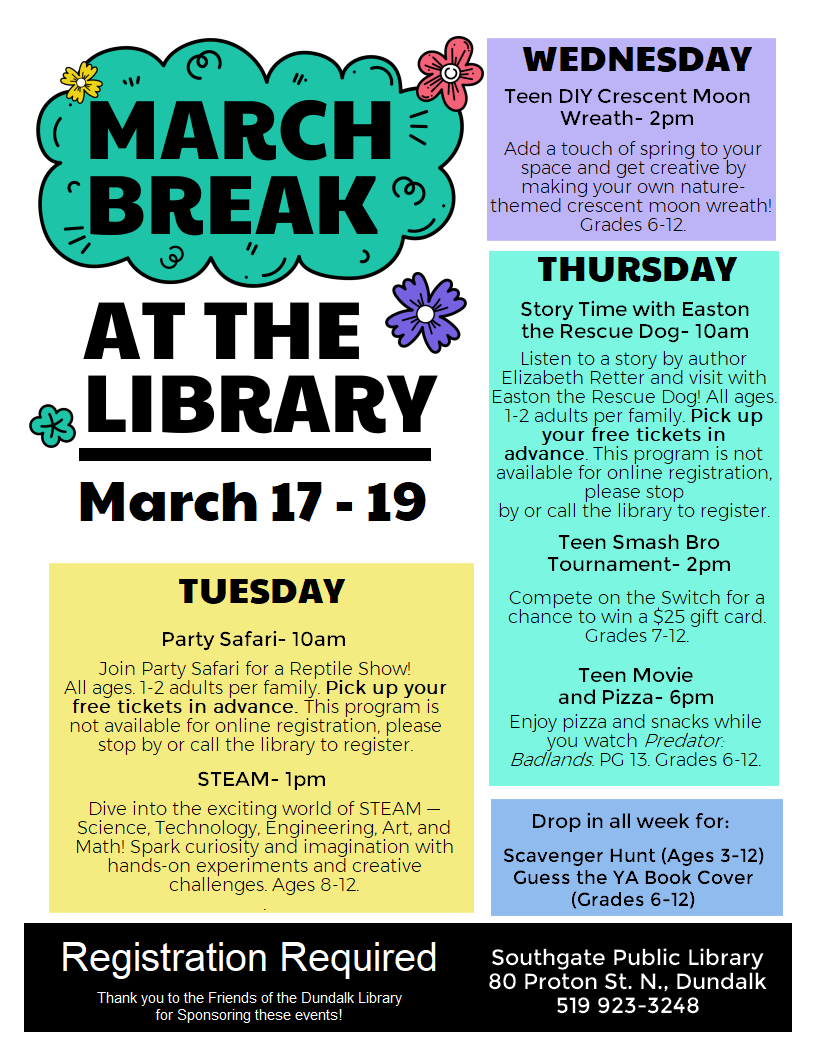 MARCH BREAK

AT THE LIBRARY

March 17 - 19

TUESDAY

Party Safari- 10am

Join Party Safari for a Reptile Show! All ages. 1-2 adults per family. Pick up your free tickets in advance. This program is not available for online registration, please stop by or call the library to register.

STEAM- 1pm

Dive into the exciting world of STEAM — Science, Technology, Engineering, Art, and Math! Spark curiosity and imagination with hands-on experiments and creative challenges. Ages 8-12.

WEDNESDAY

Teen DIY Crescent Moon Wreath- 2pm

Add a touch of spring to your space and get creative by making your own nature-themed crescent moon wreath! Grades 6-12.

THURSDAY

Story Time with Easton the Rescue Dog- 10am

Listen to a story by author Elizabeth Retter and visit with Easton the Rescue Dog! All ages. 1-2 adults per family. Pick up your free tickets in advance. This program is not available for online registration, please stop by or call the library to register.

Teen Smash Bro Tournament- 2pm

Compete on the Switch for a chance to win a $25 gift card. Grades 7-12.

Teen Movie and Pizza- 6pm

Enjoy pizza and snacks while you watch Predator: Badlands. PG 13. Grades 6-12.

Drop in all week for:

Scavenger Hunt (Ages 3-12)
Guess the YA Book Cover (Grades 6-12)

Registration Required

Thank you to the Friends of the Dundalk Library for Sponsoring these events!

Southgate Public Library
80 Proton St. N., Dundalk
519 923-3248